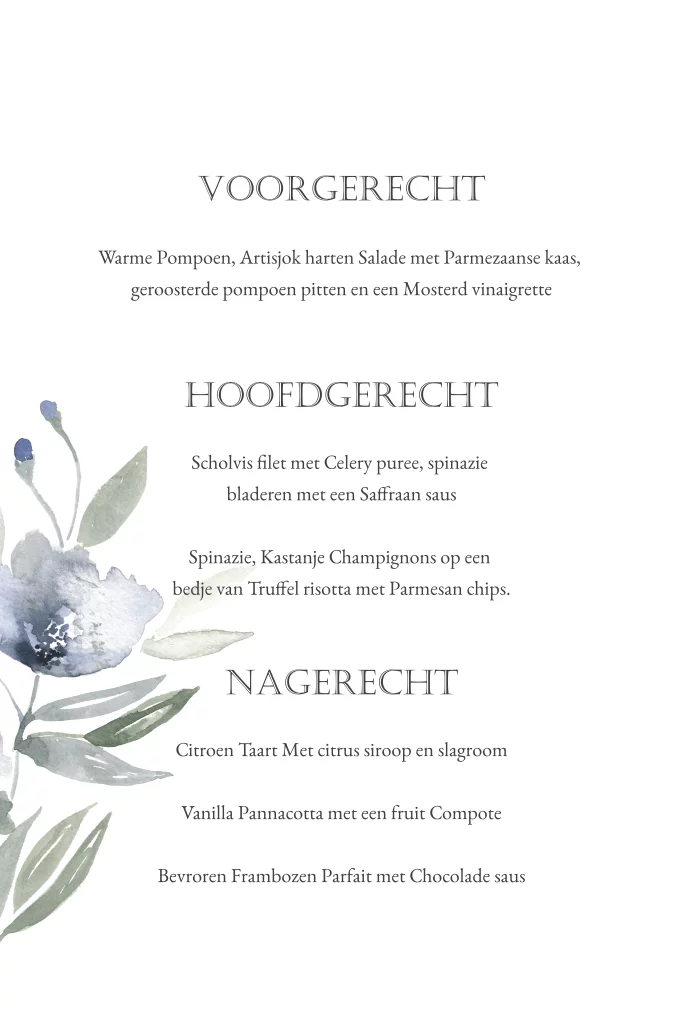 VOORGERECHT

Warme Pompoen, Artisjok harten Salade met Parmezaanse kaas, geroosterde pompoen pitten en een Mosterd vinaigrette

HOOFDGERECHT

Scholvis filet met Celery puree, spinazie bladeren met een Saffraan saus

Spinazie, Kastanje Champignons op een bedje van Truffel risotta met Parmesan chips.

NAGERECHT

Citroen Taart Met citrus siroop en slagroom

Vanilla Pannacotta met een fruit Compote

Bevroren Frambozen Parfait met Chocolade saus